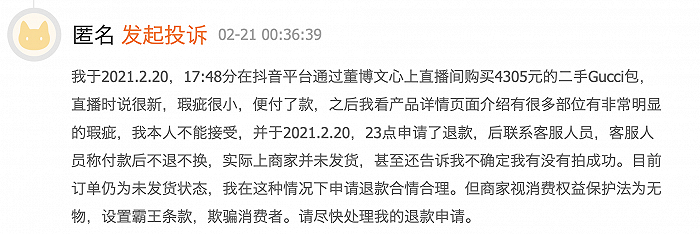 匿名 发起投诉 02-21 00:36:39

我于2021.2.20，17:48分在抖音平台通过董博文心上直播间购买4305元的二手Gucci包，直播时说很新，瑕疵很小，便付了款，之后我看产品详情页面介绍有很多部位有非常明显的瑕疵，我本人不能接受，并于2021.2.20，23点申请了退款，后联系客服人员，客服人员称付款后不退不换，实际上商家并未发货，甚至还告诉我不确定我有没有拍成功。目前订单仍为未发货状态，我在这种情况下申请退款合情合理。但商家视消费权益保护法为无物，设置霸王条款，欺骗消费者。请尽快处理我的退款申请。